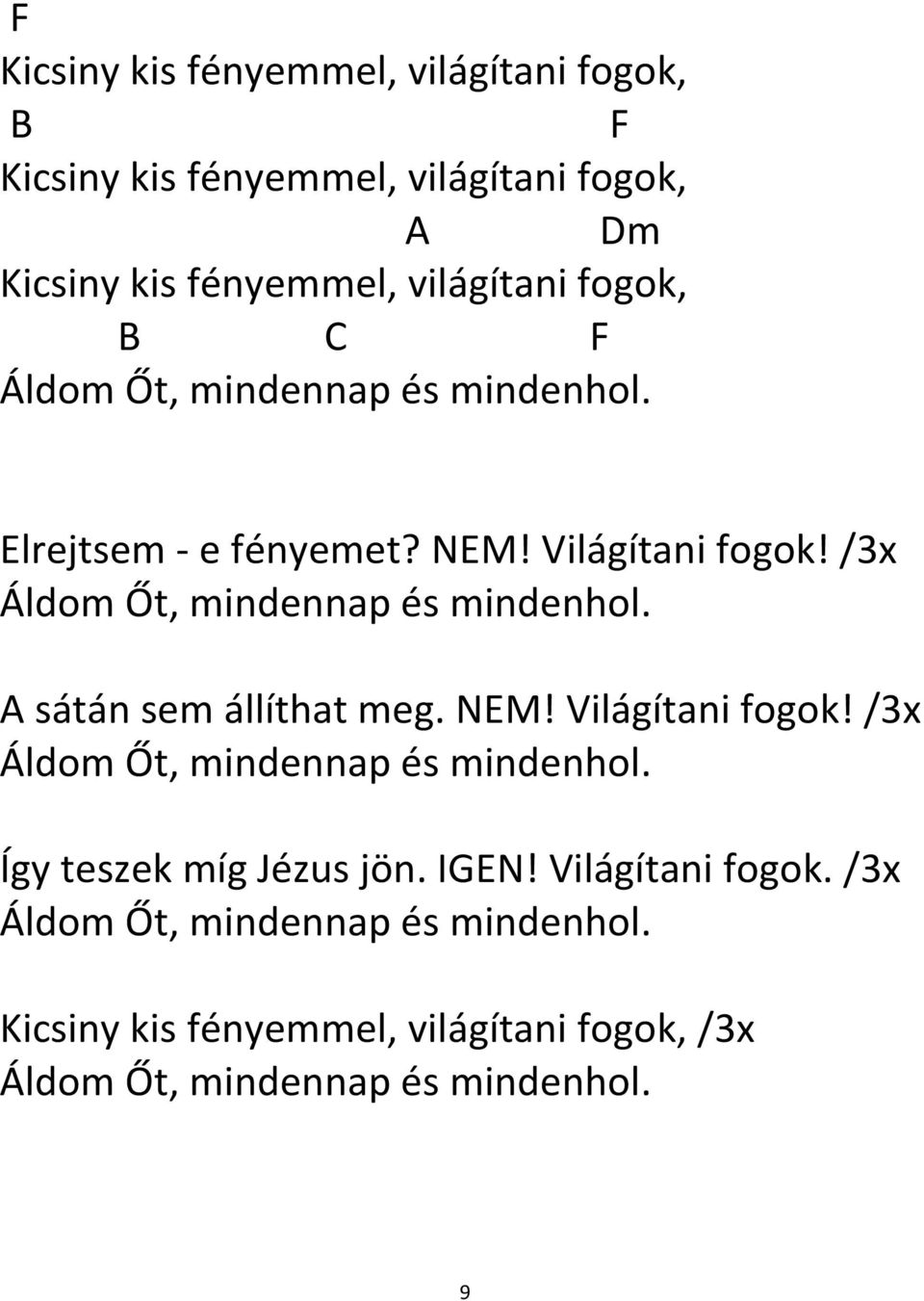 F
Kicsiny kis fényemmel, világítani fogok,
B F
Kicsiny kis fényemmel, világítani fogok,
A Dm
Kicsiny kis fényemmel, világítani fogok,
B C F
Áldom Őt, mindennap és mindenhol.

Elrejtsem - e fényemet? NEM! Világítani fogok! /3x
Áldom Őt, mindennap és mindenhol.

A sátán sem állíthat meg. NEM! Világítani fogok! /3x
Áldom Őt, mindennap és mindenhol.

Így teszek míg Jézus jön. IGEN! Világítani fogok. /3x
Áldom Őt, mindennap és mindenhol.

Kicsiny kis fényemmel, világítani fogok, /3x
Áldom Őt, mindennap és mindenhol.

9